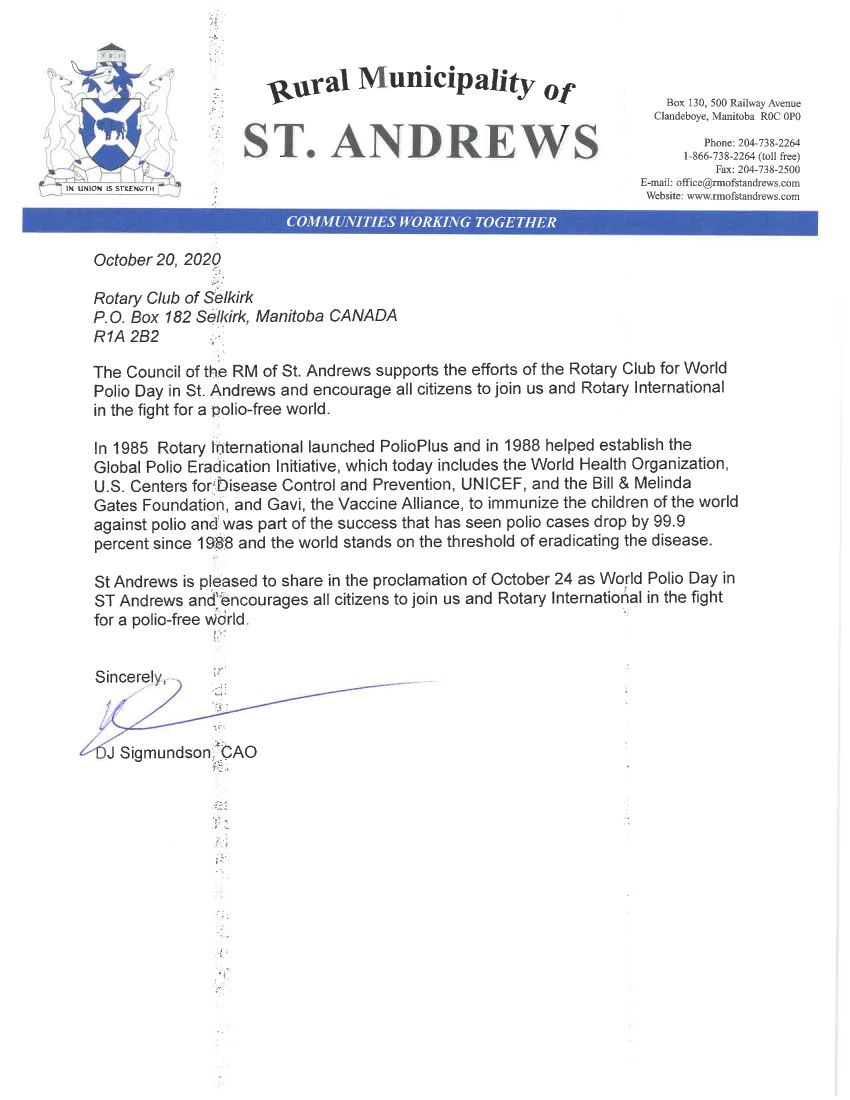 IN UNION IS STRENGTH

Rural Municipality of
ST. ANDREWS

Box 130, 500 Railway Avenue
Clandeboye, Manitoba R0C 0P0

Phone: 204-738-2264
1-866-738-2264 (toll free)
Fax: 204-738-2500
E-mail: office@rmofstandrews.com
Website: www.rmofstandrews.com

COMMUNITIES WORKING TOGETHER

October 20, 2020

Rotary Club of Selkirk
P.O. Box 182 Selkirk, Manitoba CANADA
R1A 2B2

The Council of the RM of St. Andrews supports the efforts of the Rotary Club for World Polio Day in St. Andrews and encourage all citizens to join us and Rotary International in the fight for a polio-free world.

In 1985 Rotary International launched PolioPlus and in 1988 helped establish the Global Polio Eradication Initiative, which today includes the World Health Organization, U.S. Centers for Disease Control and Prevention, UNICEF, and the Bill & Melinda Gates Foundation, and Gavi, the Vaccine Alliance, to immunize the children of the world against polio and was part of the success that has seen polio cases drop by 99.9 percent since 1988 and the world stands on the threshold of eradicating the disease.

St Andrews is pleased to share in the proclamation of October 24 as World Polio Day in ST Andrews and encourages all citizens to join us and Rotary International in the fight for a polio-free world.

Sincerely,

DJ Sigmundson, CAO